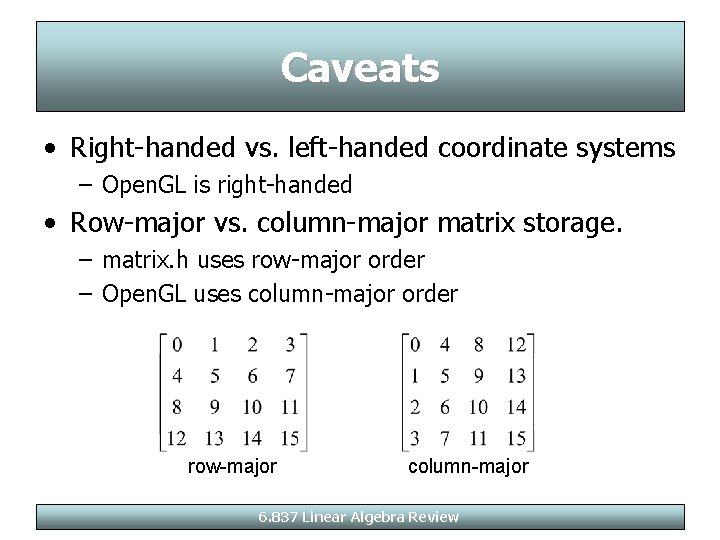 Caveats

• Right-handed vs. left-handed coordinate systems
– OpenGL is right-handed

• Row-major vs. column-major matrix storage.
– matrix.h uses row-major order
– OpenGL uses column-major order

$\begin{bmatrix} 0 & 1 & 2 & 3 \\ 4 & 5 & 6 & 7 \\ 8 & 9 & 10 & 11 \\ 12 & 13 & 14 & 15 \end{bmatrix}$
row-major

$\begin{bmatrix} 0 & 4 & 8 & 12 \\ 1 & 5 & 9 & 13 \\ 2 & 6 & 10 & 14 \\ 3 & 7 & 11 & 15 \end{bmatrix}$
column-major

6.837 Linear Algebra Review